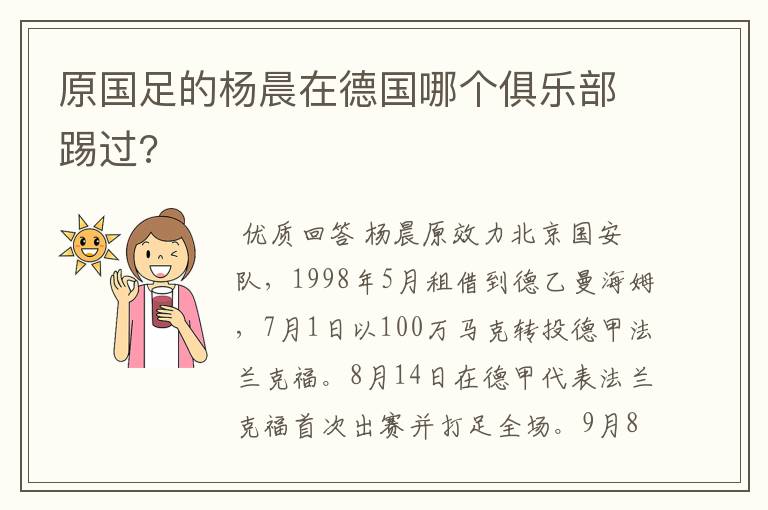 原国足的杨晨在德国哪个俱乐部踢过?

优质回答 杨晨原效力北京国安队，1998年5月租借到德乙曼海姆，7月1日以100万马克转投德甲法兰克福。8月14日在德甲代表法兰克福首次出赛并打足全场。9月8